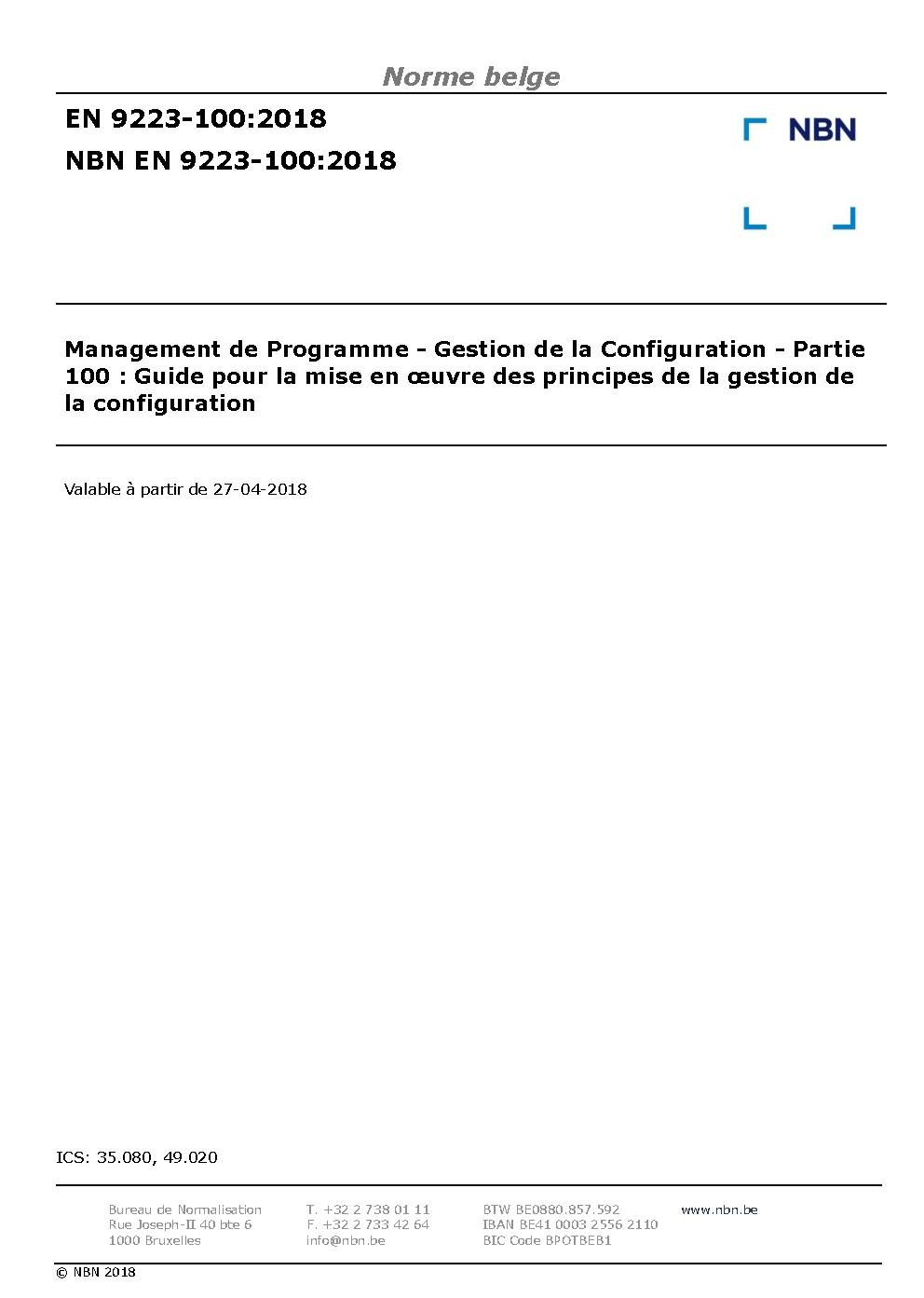 Norme belge

EN 9223-100:2018

NBN EN 9223-100:2018

NBN

Management de Programme - Gestion de la Configuration - Partie 100 : Guide pour la mise en œuvre des principes de la gestion de la configuration

Valable à partir de 27-04-2018

ICS: 35.080, 49.020

Bureau de Normalisation
Rue Joseph-II 40 bte 6
1000 Bruxelles

T. +32 2 738 01 11
F. +32 2 733 42 64
info@nbn.be

BTW BE0880.857.592
IBAN BE41 0003 2556 2110
BIC Code BPOTBEB1

www.nbn.be

© NBN 2018